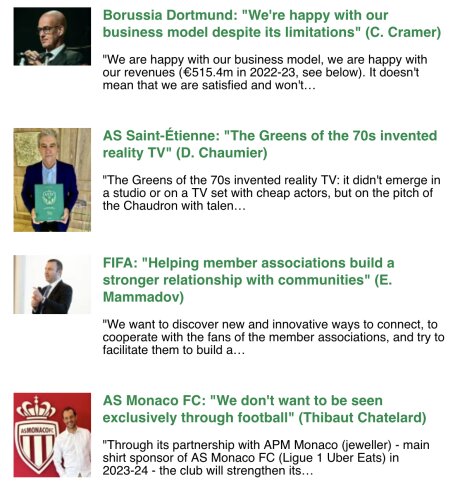 Borussia Dortmund: "We're happy with our business model despite its limitations" (C. Cramer)

"We are happy with our business model, we are happy with our revenues (€515.4m in 2022-23, see below). It doesn't mean that we are satisfied and won't…

AS Saint-Étienne: "The Greens of the 70s invented reality TV" (D. Chaumier)

"The Greens of the 70s invented reality TV: it didn't emerge in a studio or on a TV set with cheap actors, but on the pitch of the Chaudron with talen…

FIFA: "Helping member associations build a stronger relationship with communities" (E. Mammadov)

"We want to discover new and innovative ways to connect, to cooperate with the fans of the member associations, and try to facilitate them to build a…

AS Monaco FC: "We don't want to be seen exclusively through football" (Thibaut Chatelard)

ASMONACOFC

"Through its partnership with APM Monaco (jeweller) - main shirt sponsor of AS Monaco FC (Ligue 1 Uber Eats) in 2023-24 - the club will strengthen its…